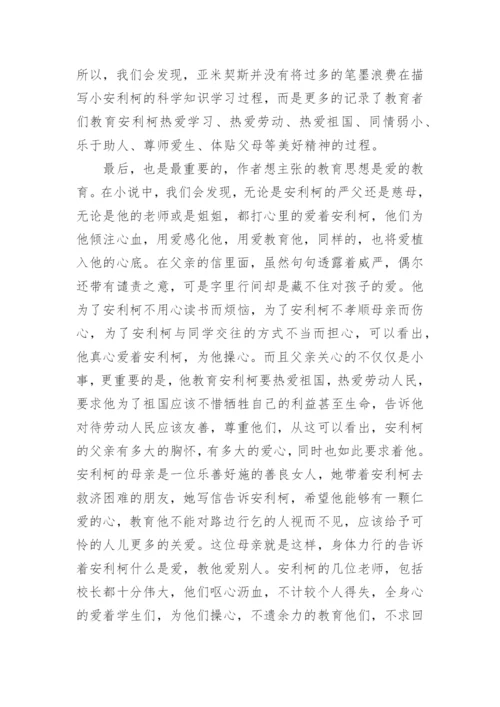 所以，我们会发现，亚米契斯并没有将过多的笔墨浪费在描写小安利柯的科学知识学习过程，而是更多的记录了教育者们教育安利柯热爱学习、热爱劳动、热爱祖国、同情弱小、乐于助人、尊师爱生、体贴父母等美好精神的过程。

最后，也是最重要的，作者想主张的教育思想是爱的教育。在小说中，我们会发现，无论是安利柯的严父还是慈母，无论是他的老师或是姐姐，都打心里的爱着安利柯，他们为他倾注心血，用爱感化他，用爱教育他，同样的，也将爱植入他的心底。在父亲的信里面，虽然句句透露着威严，偶尔还带有谴责之意，可是字里行间却是藏不住对孩子的爱。他为了安利柯不用心读书而烦恼，为了安利柯不孝顺母亲而伤心，为了安利柯与同学交往的方式不当而担心，可以看出，他真心爱着安利柯，为他操心。而且父亲关心的不仅仅是小事，更重要的是，他教育安利柯要热爱祖国，热爱劳动人民，要求他为了祖国应该不惜牺牲自己的利益甚至生命，告诉他对待劳动人民应该友善，尊重他们，从这可以看出，安利柯的父亲有多大的胸怀，有多大的爱心，同时也如此要求着他。安利柯的母亲是一位乐善好施的善良女人，她带着安利柯去救济困难的朋友，她写信告诉安利柯，希望他能够有一颗仁爱的心，教育他不能对路边行乞的人视而不见，应该给予可怜的人儿更多的关爱。这位母亲就是这样，身体力行的告诉着安利柯什么是爱，教他爱别人。安利柯的几位老师，包括校长都十分伟大，他们呕心沥血，不计较个人得失，全身心的爱着学生们，为他们操心，不遗余力的教育他们，不求回